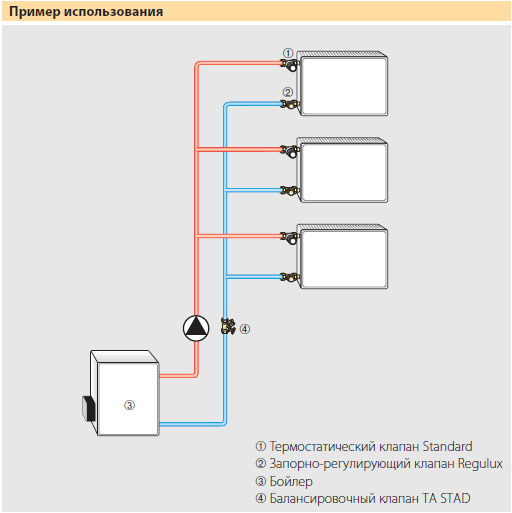 Пример использования

①

②

④

③

① Термостатический клапан Standard
② Запорно-регулирующий клапан Regulux
③ Бойлер
④ Балансировочный клапан TA STAD